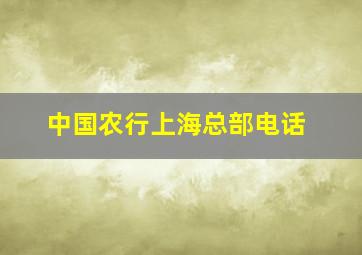 中国农行上海总部电话